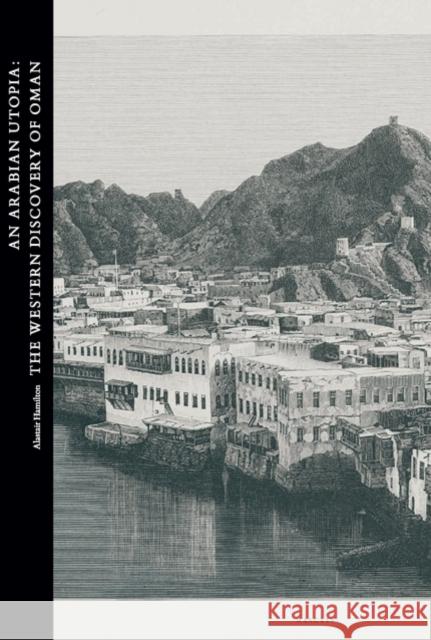 AN ARABIAN UTOPIA:
THE WESTERN DISCOVERY OF OMAN

Alastair Hamilton

Kraina Książek